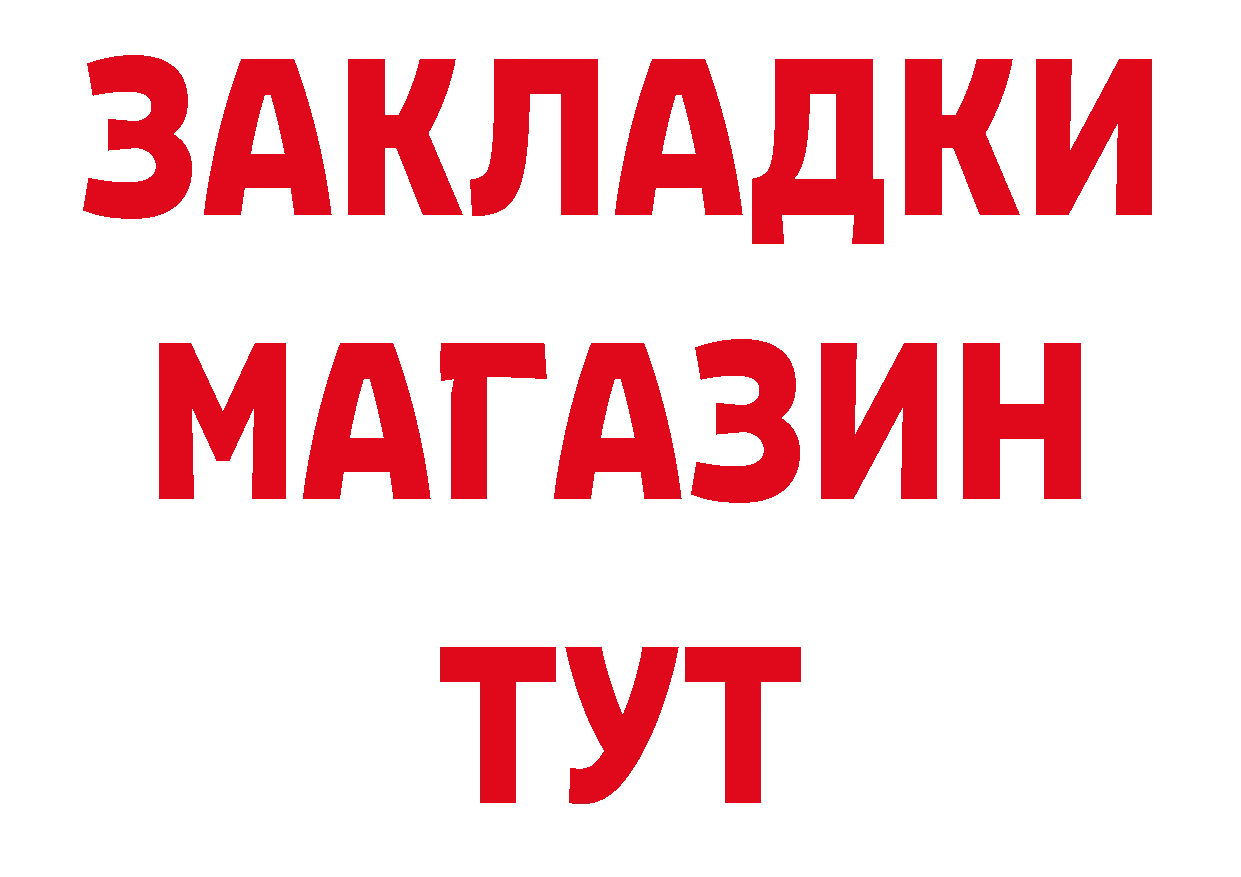 ЗАКЛАДКИ
МАГАЗИН
ТУТ